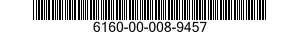 6160-00-008-9457